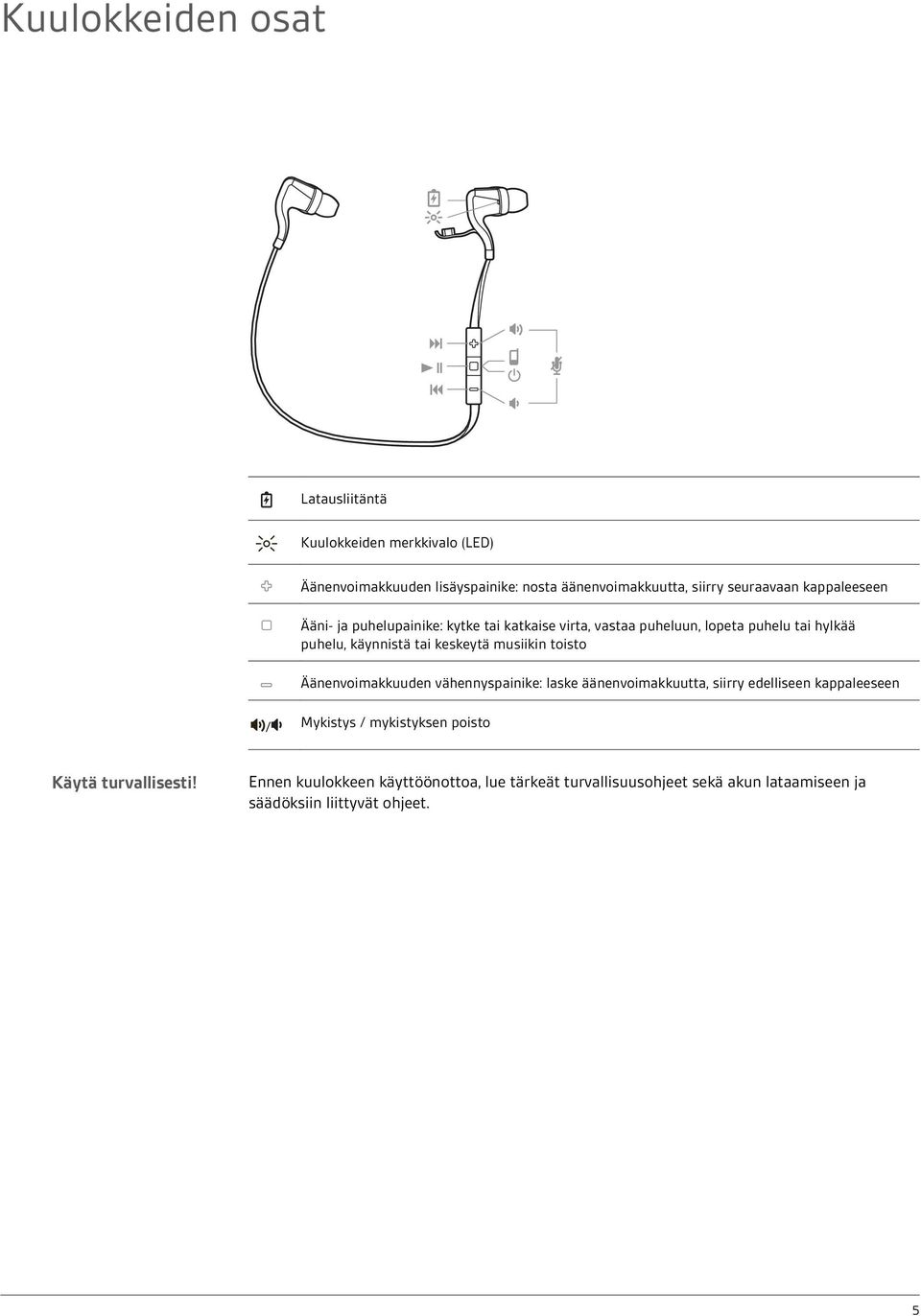 Kuulokkeiden osat

Latausliitäntä

Kuulokkeiden merkkivalo (LED)

Äänenvoimakkuuden lisäyspainike: nosta äänenvoimakkuutta, siirry seuraavaan kappaleeseen

Ääni- ja puhelupainike: kytke tai katkaise virta, vastaa puheluun, lopeta puhelu tai hylkää puhelu, käynnistä tai keskeytä musiikin toisto

Äänenvoimakkuuden vähennyspainike: laske äänenvoimakkuutta, siirry edelliseen kappaleeseen

Mykistys / mykistyksen poisto

Käytä turvallisesti! Ennen kuulokkeen käyttöönottoa, lue tärkeät turvallisuusohjeet sekä akun lataamiseen ja säädöksiin liittyvät ohjeet.

5